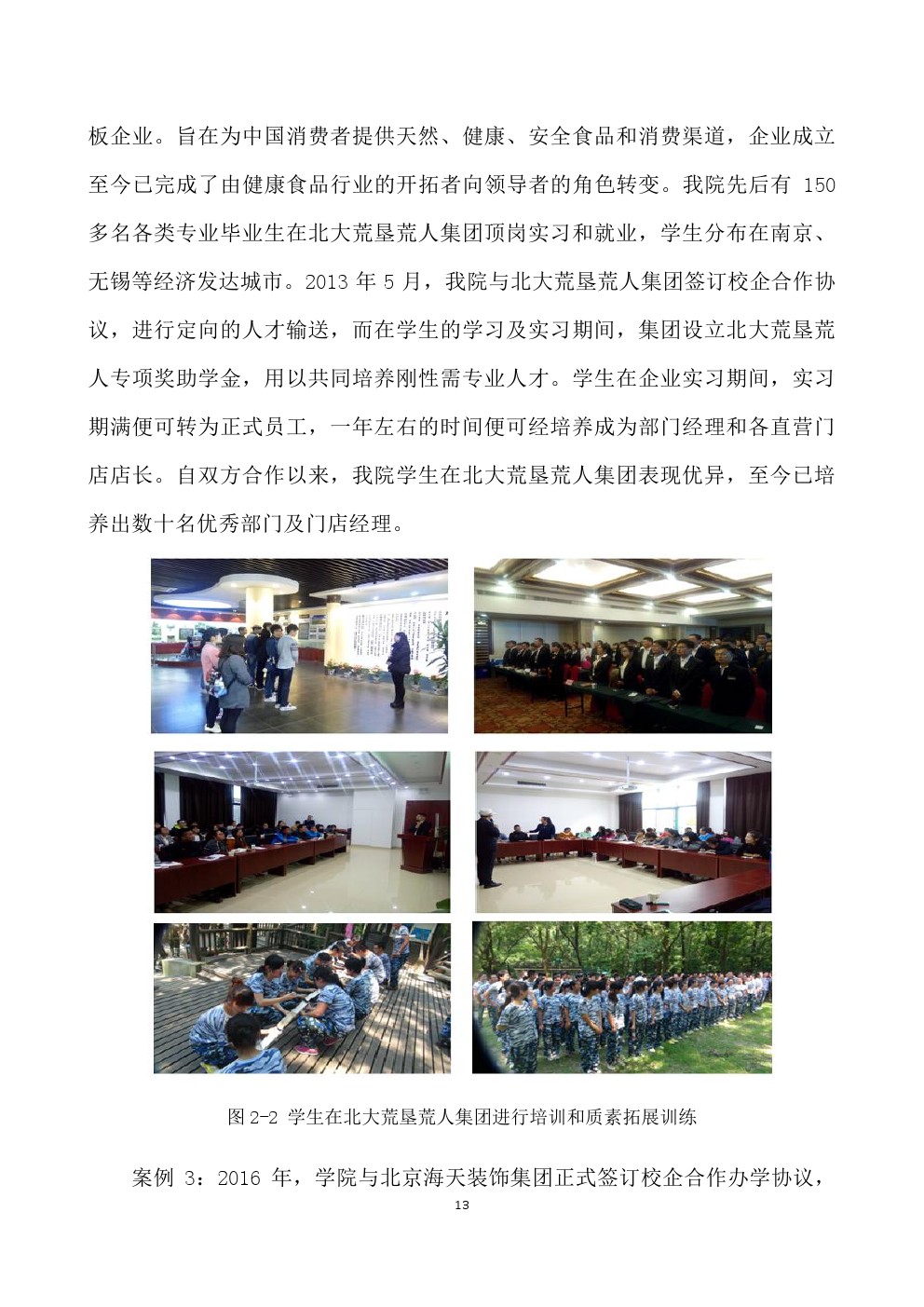 板企业。旨在为中国消费者提供天然、健康、安全食品和消费渠道，企业成立至今已完成了由健康食品行业的开拓者向领导者的角色转变。我院先后有 150 多名各类专业毕业生在北大荒垦荒人集团顶岗实习和就业，学生分布在南京、无锡等经济发达城市。2013 年 5 月，我院与北大荒垦荒人集团签订校企合作协议，进行定向的人才输送，而在学生的学习及实习期间，集团设立北大荒垦荒人专项奖助学金，用以共同培养刚性需专业人才。学生在企业实习期间，实习期满便可转为正式员工，一年左右的时间便可经培养成为部门经理和各直营门店店长。自双方合作以来，我院学生在北大荒垦荒人集团表现优异，至今已培养出数十名优秀部门及门店经理。

图 2-2 学生在北大荒垦荒人集团进行培训和质素拓展训练

案例 3：2016 年，学院与北京海天装饰集团正式签订校企合作办学协议，

13